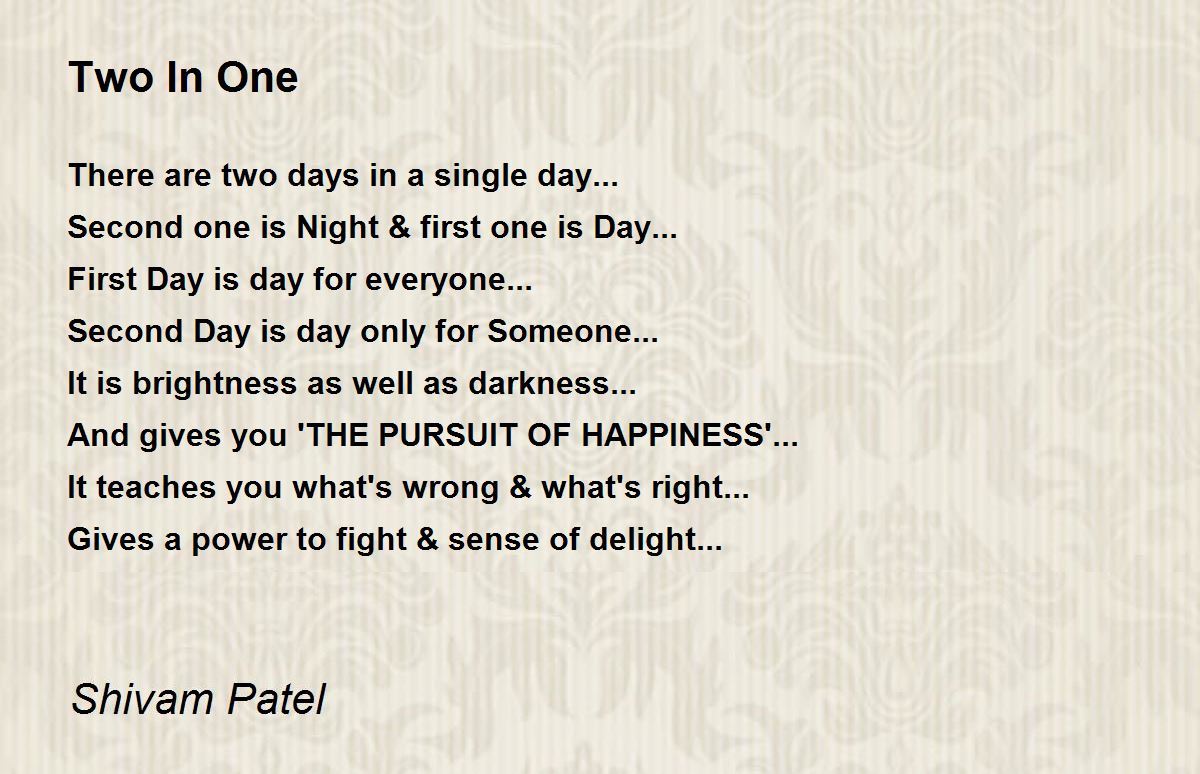 Two In One

There are two days in a single day...
Second one is Night & first one is Day...
First Day is day for everyone...
Second Day is day only for Someone...
It is brightness as well as darkness...
And gives you 'THE PURSUIT OF HAPPINESS'...
It teaches you what's wrong & what's right...
Gives a power to fight & sense of delight...

Shivam Patel